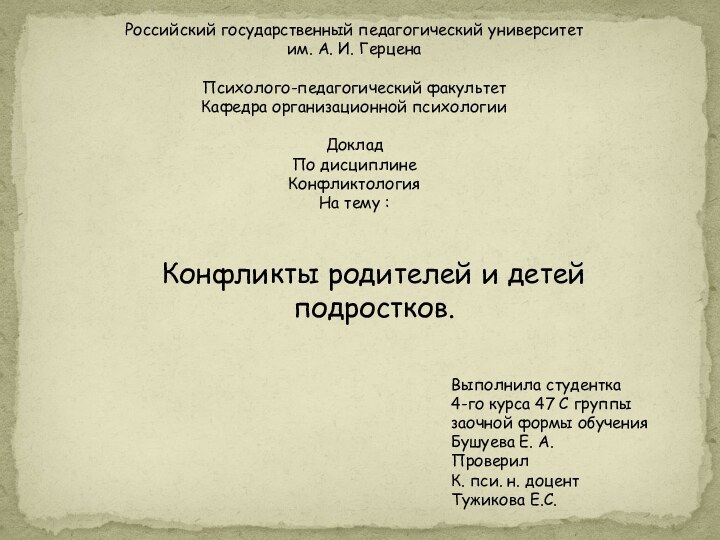 Российский государственный педагогический университет
им. А. И. Герцена

Психолого-педагогический факультет
Кафедра организационной психологии

Доклад
По дисциплине
Конфликтология
На тему :

Конфликты родителей и детей подростков.

Выполнила студентка
4-го курса 47 С группы
заочной формы обучения
Бушуева Е. А.
Проверил
К. пси. н. доцент
Тужикова Е.С.